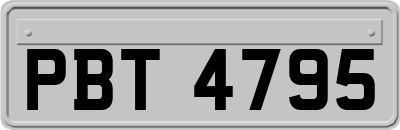 PBT 4795